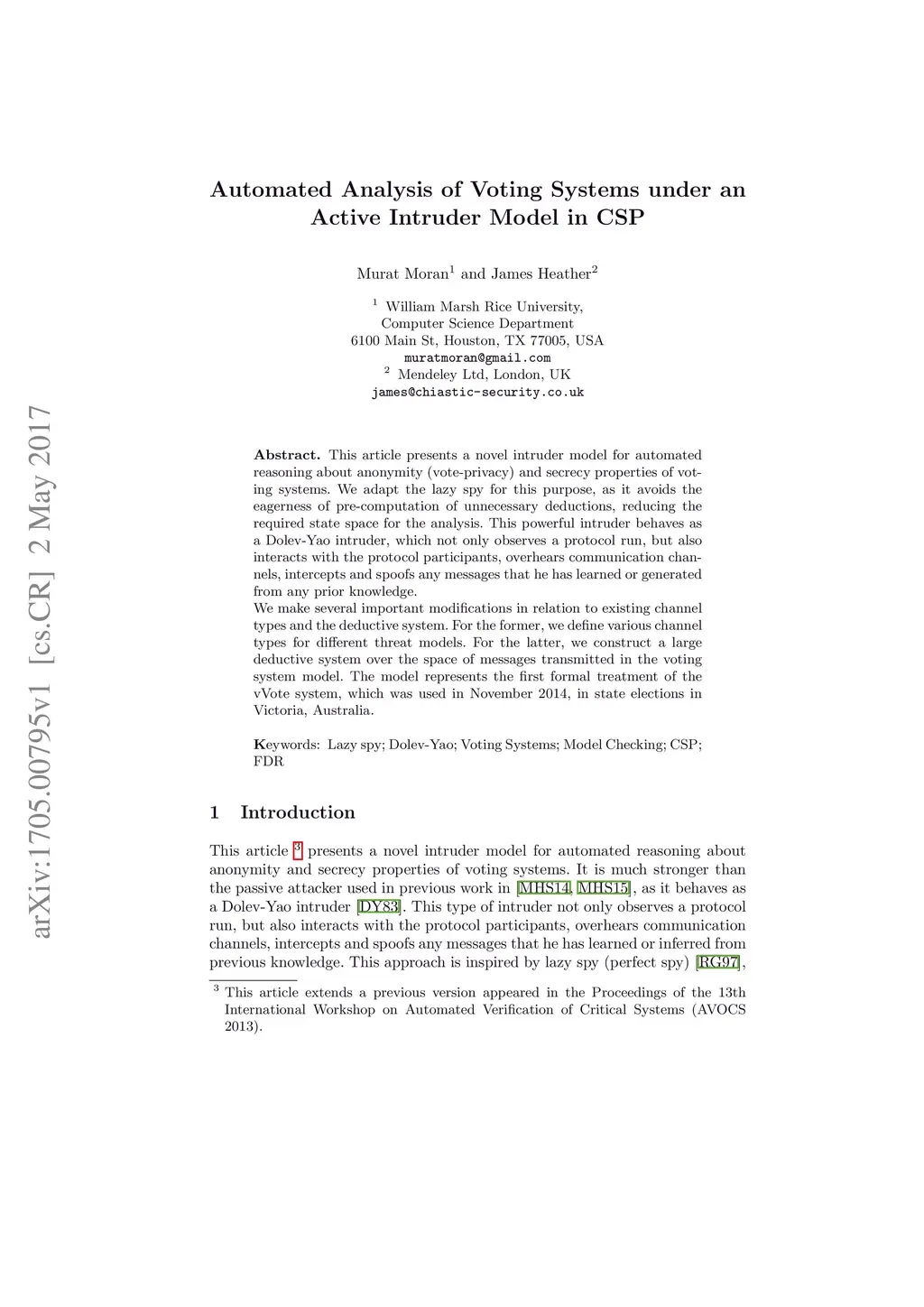 arXiv:1705.00795v1 [cs.CR] 2 May 2017

Automated Analysis of Voting Systems under an Active Intruder Model in CSP

Murat Moran$^1$ and James Heather$^2$

$^1$ William Marsh Rice University, Computer Science Department 6100 Main St, Houston, TX 77005, USA muratmoran@gmail.com
$^2$ Mendeley Ltd, London, UK james@chiastic-security.co.uk

Abstract. This article presents a novel intruder model for automated reasoning about anonymity (vote-privacy) and secrecy properties of voting systems. We adapt the lazy spy for this purpose, as it avoids the eagerness of pre-computation of unnecessary deductions, reducing the required state space for the analysis. This powerful intruder behaves as a Dolev-Yao intruder, which not only observes a protocol run, but also interacts with the protocol participants, overhears communication channels, intercepts and spoofs any messages that he has learned or generated from any prior knowledge.
We make several important modifications in relation to existing channel types and the deductive system. For the former, we define various channel types for different threat models. For the latter, we construct a large deductive system over the space of messages transmitted in the voting system model. The model represents the first formal treatment of the vVote system, which was used in November 2014, in state elections in Victoria, Australia.

Keywords: Lazy spy; Dolev-Yao; Voting Systems; Model Checking; CSP; FDR

1 Introduction

This article $^3$ presents a novel intruder model for automated reasoning about anonymity and secrecy properties of voting systems. It is much stronger than the passive attacker used in previous work in [MHS14, MHS15], as it behaves as a Dolev-Yao intruder [DY83]. This type of intruder not only observes a protocol run, but also interacts with the protocol participants, overhears communication channels, intercepts and spoofs any messages that he has learned or inferred from previous knowledge. This approach is inspired by lazy spy (perfect spy) [RG97],

$^3$ This article extends a previous version appeared in the Proceedings of the 13th International Workshop on Automated Verification of Critical Systems (AVOCS 2013).